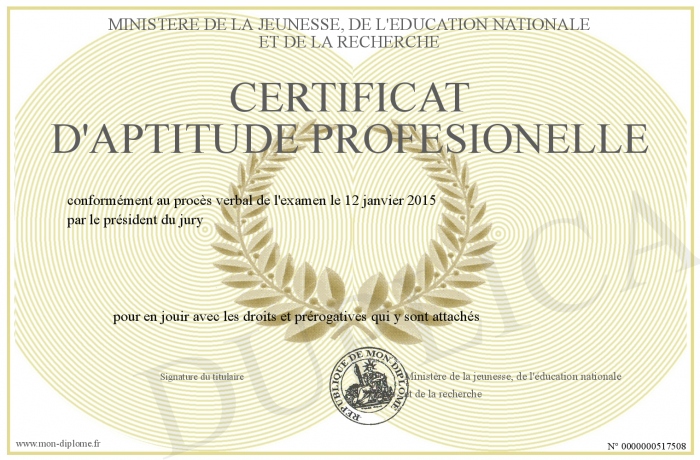 MINISTERE DE LA JEUNESSE, DE L'EDUCATION NATIONALE
ET DE LA RECHERCHE

CERTIFICAT
D'APTITUDE PROFESIONELLE

conformément au procès verbal de l'examen le 12 janvier 2015
par le président du jury

pour en jouir avec les droits et prérogatives qui y sont attachés

Signature du titulaire

REPUBLIQUE DE MON DIPLOME

Ministère de la jeunesse, de l'éducation nationale
et de la recherche

DUPLICATA

www.mon-diplome.fr

N° 0000000517508